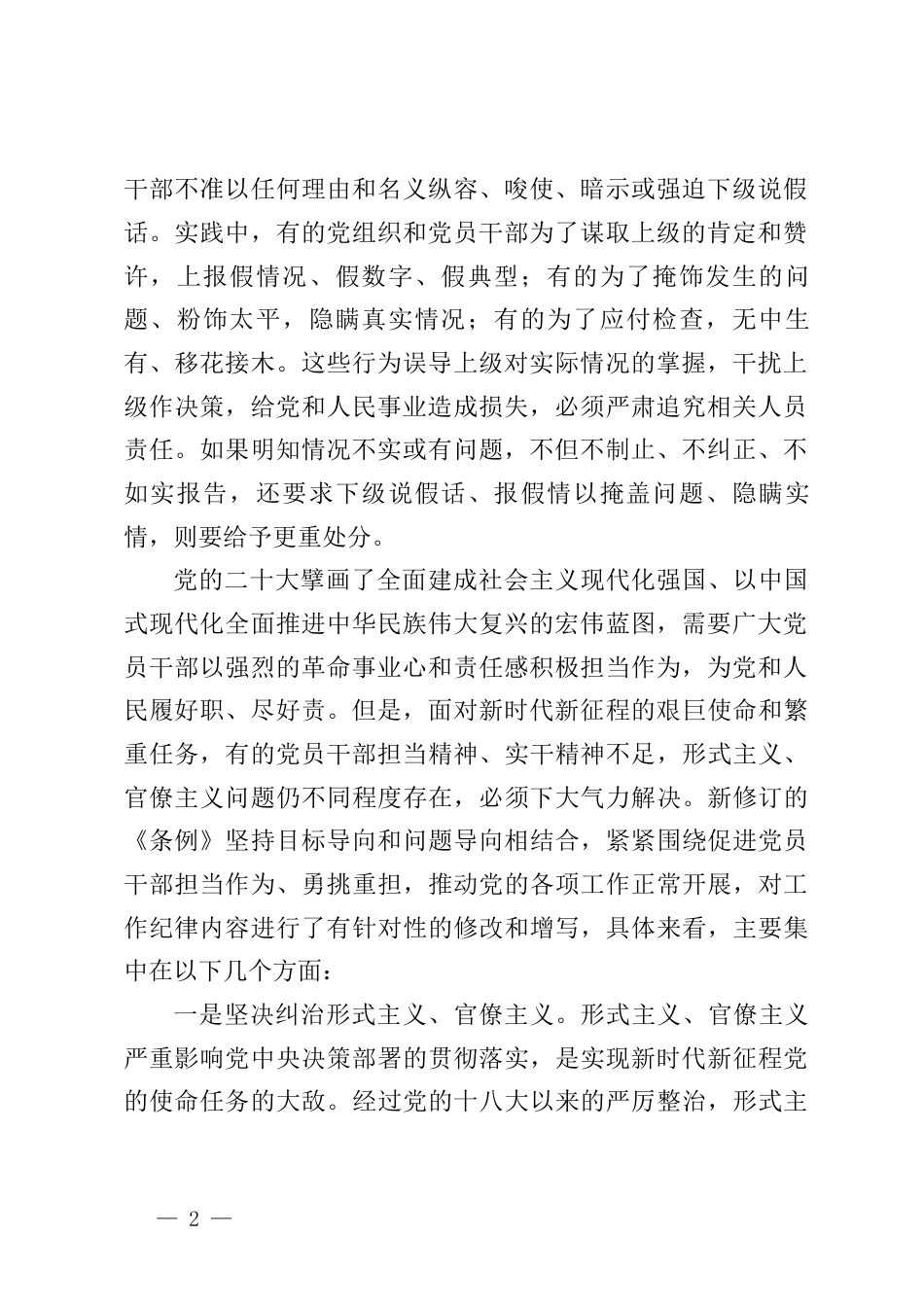 干部不准以任何理由和名义纵容、唆使、暗示或强迫下级说假话。实践中，有的党组织和党员干部为了谋取上级的肯定和赞许，上报假情况、假数字、假典型；有的为了掩饰发生的问题、粉饰太平，隐瞒真实情况；有的为了应付检查，无中生有、移花接木。这些行为误导上级对实际情况的掌握，干扰上级作决策，给党和人民事业造成损失，必须严肃追究相关人员责任。如果明知情况不实或有问题，不但不制止、不纠正、不如实报告，还要求下级说假话、报假情以掩盖问题、隐瞒实情，则要给予更重处分。

党的二十大擘画了全面建成社会主义现代化强国、以中国式现代化全面推进中华民族伟大复兴的宏伟蓝图，需要广大党员干部以强烈的革命事业心和责任感积极担当作为，为党和人民履好职、尽好责。但是，面对新时代新征程的艰巨使命和繁重任务，有的党员干部担当精神、实干精神不足，形式主义、官僚主义问题仍不同程度存在，必须下大气力解决。新修订的《条例》坚持目标导向和问题导向相结合，紧紧围绕促进党员干部担当作为、勇挑重担，推动党的各项工作正常开展，对工作纪律内容进行了有针对性的修改和增写，具体来看，主要集中在以下几个方面：

一是坚决纠治形式主义、官僚主义。形式主义、官僚主义严重影响党中央决策部署的贯彻落实，是实现新时代新征程党的使命任务的大敌。经过党的十八大以来的严厉整治，形式主

— 2 —